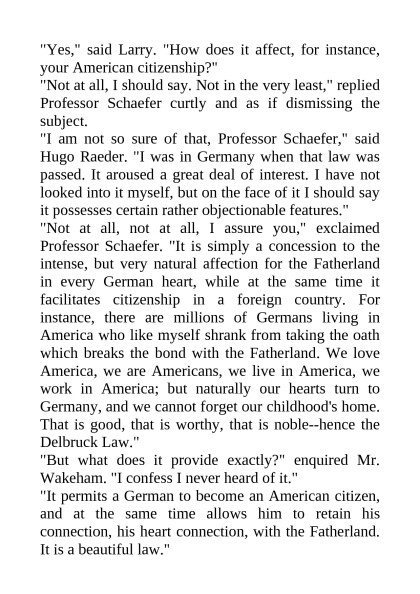 "Yes," said Larry. "How does it affect, for instance, your American citizenship?"
"Not at all, I should say. Not in the very least," replied Professor Schaefer curtly and as if dismissing the subject.
"I am not so sure of that, Professor Schaefer," said Hugo Raeder. "I was in Germany when that law was passed. It aroused a great deal of interest. I have not looked into it myself, but on the face of it I should say it possesses certain rather objectionable features."
"Not at all, not at all, I assure you," exclaimed Professor Schaefer. "It is simply a concession to the intense, but very natural affection for the Fatherland in every German heart, while at the same time it facilitates citizenship in a foreign country. For instance, there are millions of Germans living in America who like myself shrank from taking the oath which breaks the bond with the Fatherland. We love America, we are Americans, we live in America, we work in America; but naturally our hearts turn to Germany, and we cannot forget our childhood's home. That is good, that is worthy, that is noble--hence the Delbruck Law."
"But what does it provide exactly?" enquired Mr. Wakeham. "I confess I never heard of it."
"It permits a German to become an American citizen, and at the same time allows him to retain his connection, his heart connection, with the Fatherland. It is a beautiful law."